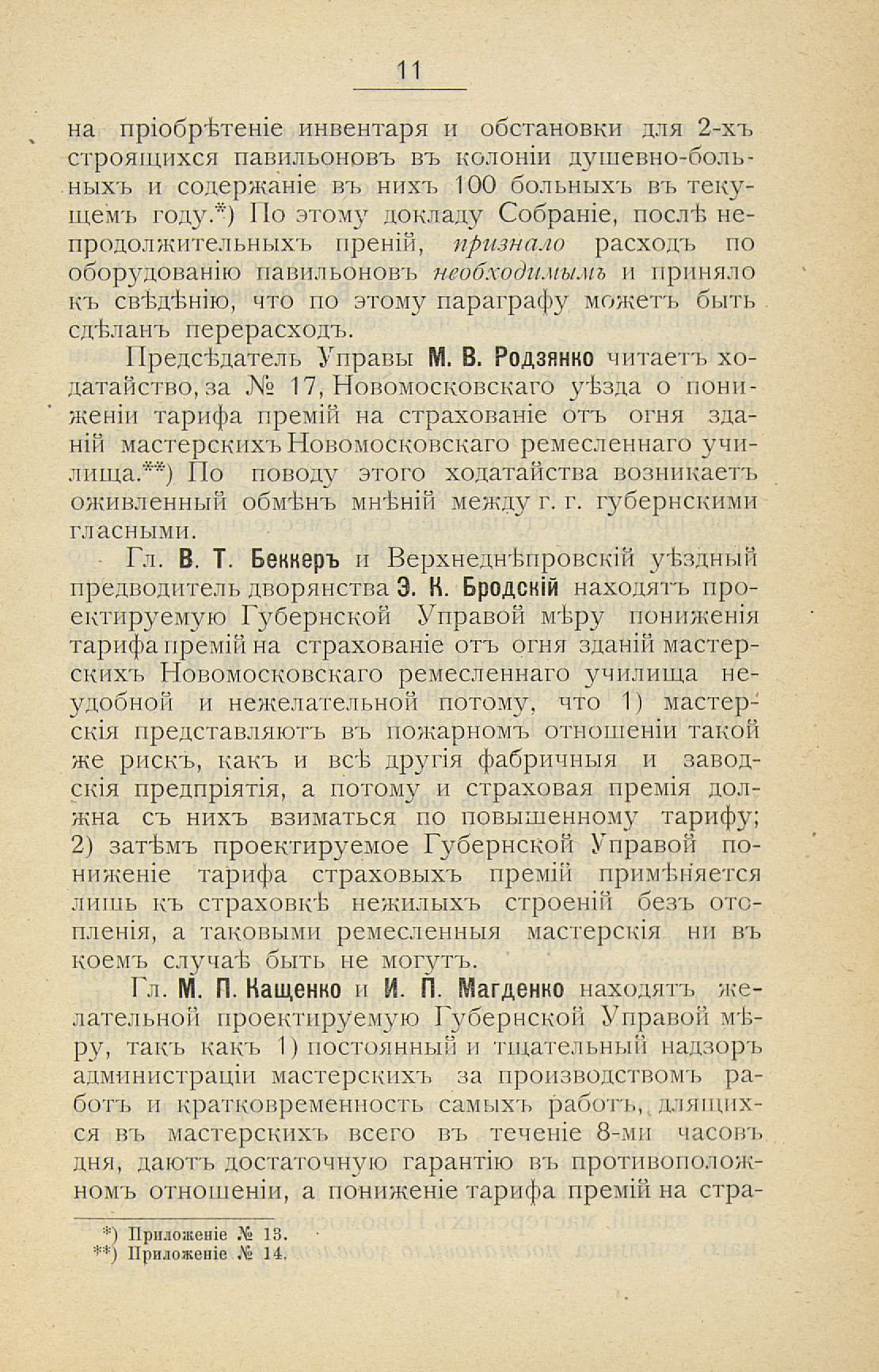 11

на пріобрѣтеніе инвентаря и обстановки для 2-хъ строящихся павильоновъ въ колоніи душевно-больныхъ и содержаніе въ нихъ 100 больныхъ въ текущемъ году.*) По этому докладу Собраніе, послѣ непродолжительныхъ преній, признало расходъ по оборудованію павильоновъ необходимымъ и приняло къ свѣдѣнію, что по этому параграфу можетъ быть сдѣланъ перерасходъ.

Предсѣдатель Управы М. В. Родзянко читаетъ ходатайство, за № 17, Новомосковскаго уѣзда о пониженіи тарифа премій на страхованіе отъ огня зданій мастерскихъ Новомосковскаго ремесленнаго училища.**) По поводу этого ходатайства возникаетъ оживленный обмѣнъ мнѣній между г. г. губернскими гласными.

Гл. В. Т. Беккеръ и Верхнеднѣпровскій уѣздный предводитель дворянства Э. К. Бродскій находятъ проектируемую Губернской Управой мѣру пониженія тарифа премій на страхованіе отъ огня зданій мастерскихъ Новомосковскаго ремесленнаго училища неудобной и нежелательной потому, что 1) мастерскія представляютъ въ пожарномъ отношеніи такой же рискъ, какъ и всѣ другія фабричныя и заводскія предпріятія, а потому и страховая премія должна съ нихъ взиматься по повышенному тарифу; 2) затѣмъ проектируемое Губернской Управой пониженіе тарифа страховыхъ премій примѣняется лишь къ страховкѣ нежилыхъ строеній безъ отопленія, а таковыми ремесленныя мастерскія ни въ коемъ случаѣ быть не могутъ.

Гл. М. П. Кащенко и И. П. Магденко находятъ желательной проектируемую Губернской Управой мѣру, такъ какъ 1) постоянный и тщательный надзоръ администраціи мастерскихъ за производствомъ работъ и кратковременность самыхъ работъ, длящихся въ мастерскихъ всего въ теченіе 8-ми часовъ дня, даютъ достаточную гарантію въ противоположномъ отношеніи, а пониженіе тарифа премій на стра-

*) Приложеніе № 13.
**) Приложеніе № 14.